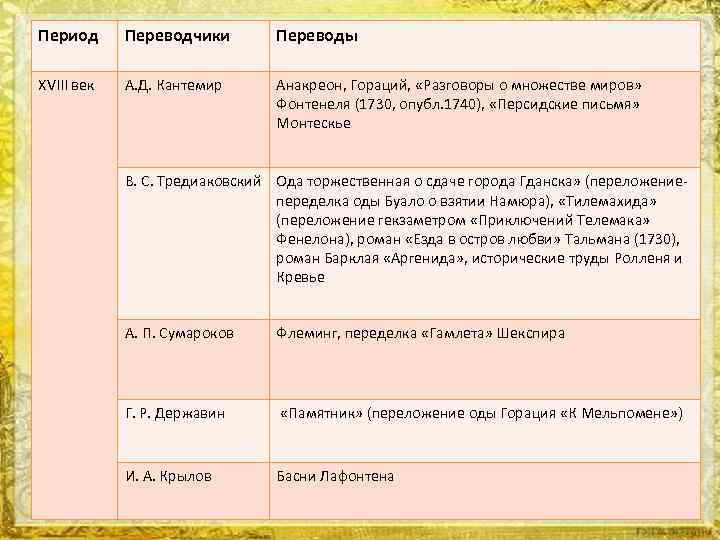 | Период | Переводчики | Переводы |
|---|---|---|
| XVIII век | А.Д. Кантемир | Анакреон, Гораций, «Разговоры о множестве миров» Фонтенеля (1730, опубл.1740), «Персидские письмя» Монтескье |
| | В. С. Тредиаковский | Ода торжественная о сдаче города Гданска» (переложение-переделка оды Буало о взятии Намюра), «Тилемахида» (переложение гекзаметром «Приключений Телемака» Фенелона), роман «Езда в остров любви» Тальмана (1730), роман Барклая «Аргенида», исторические труды Ролленя и Кревье |
| | А. П. Сумароков | Флеминг, переделка «Гамлета» Шекспира |
| | Г. Р. Державин | «Памятник» (переложение оды Горация «К Мельпомене») |
| | И. А. Крылов | Басни Лафонтена |